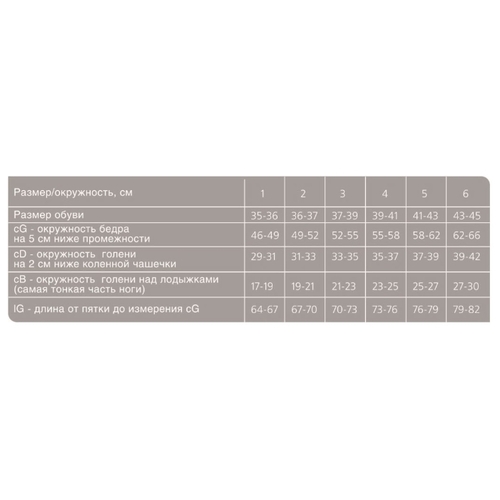 | Размер/окружность, см | 1 | 2 | 3 | 4 | 5 | 6 |
|---|---|---|---|---|---|---|
| Размер обуви | 35-36 | 36-37 | 37-39 | 39-41 | 41-43 | 43-45 |
| cG - окружность бедра на 5 см ниже промежности | 46-49 | 49-52 | 52-55 | 55-58 | 58-62 | 62-66 |
| cD - окружность голени на 2 см ниже коленной чашечки | 29-31 | 31-33 | 33-35 | 35-37 | 37-39 | 39-42 |
| cB - окружность голени над лодыжками (самая тонкая часть ноги) | 17-19 | 19-21 | 21-23 | 23-25 | 25-27 | 27-30 |
| IG - длина от пятки до измерения cG | 64-67 | 67-70 | 70-73 | 73-76 | 76-79 | 79-82 |